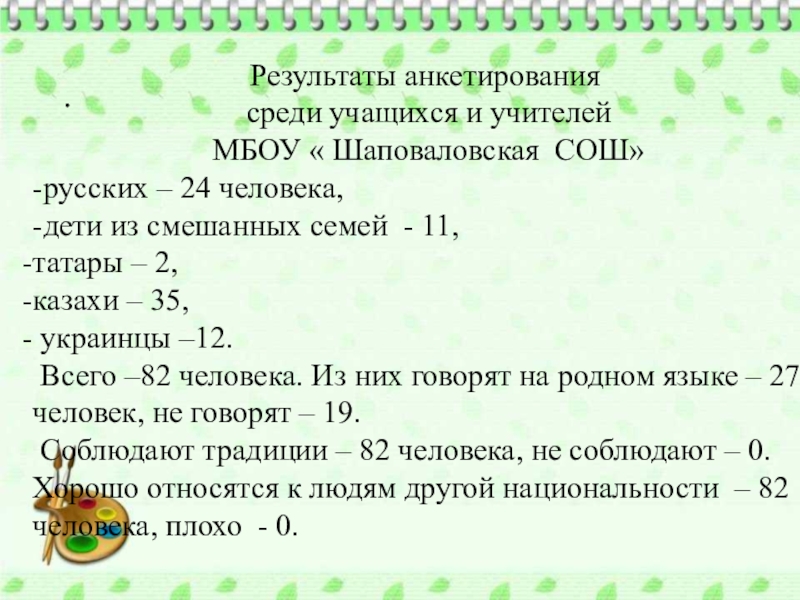 .

Результаты анкетирования
среди учащихся и учителей
МБОУ « Шаповаловская СОШ»

-русских – 24 человека,
-дети из смешанных семей - 11,
-татары – 2,
-казахи – 35,
- украинцы –12.

Всего –82 человека. Из них говорят на родном языке – 27 человек, не говорят – 19.

Соблюдают традиции – 82 человека, не соблюдают – 0.

Хорошо относятся к людям другой национальности – 82 человека, плохо - 0.